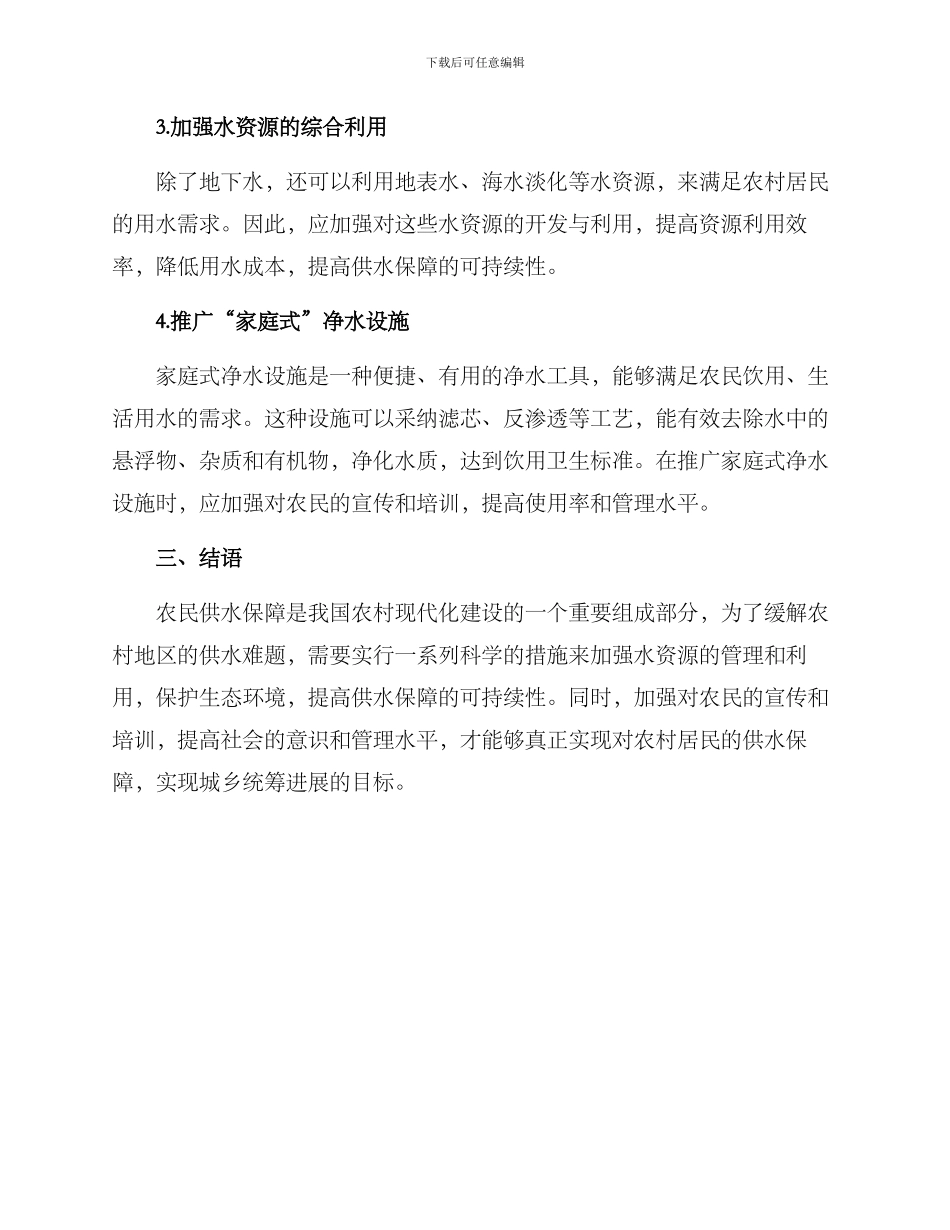 下载后可任意编辑

3.加强水资源的综合利用

除了地下水，还可以利用地表水、海水淡化等水资源，来满足农村居民的用水需求。因此，应加强对这些水资源的开发与利用，提高资源利用效率，降低用水成本，提高供水保障的可持续性。

4.推广“家庭式”净水设施

家庭式净水设施是一种便捷、有用的净水工具，能够满足农民饮用、生活用水的需求。这种设施可以采纳滤芯、反渗透等工艺，能有效去除水中的悬浮物、杂质和有机物，净化水质，达到饮用卫生标准。在推广家庭式净水设施时，应加强对农民的宣传和培训，提高使用率和管理水平。

三、结语

农民供水保障是我国农村现代化建设的一个重要组成部分，为了缓解农村地区的供水难题，需要实行一系列科学的措施来加强水资源的管理和利用，保护生态环境，提高供水保障的可持续性。同时，加强对农民的宣传和培训，提高社会的意识和管理水平，才能够真正实现对农村居民的供水保障，实现城乡统筹进展的目标。